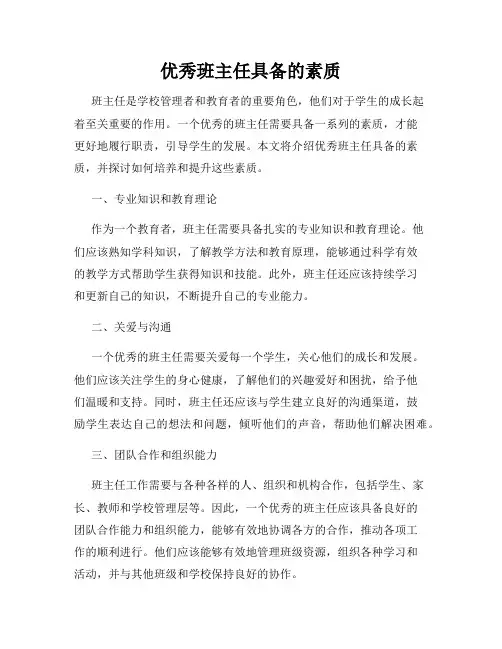 优秀班主任具备的素质

班主任是学校管理者和教育者的重要角色，他们对于学生的成长起着至关重要的作用。一个优秀的班主任需要具备一系列的素质，才能更好地履行职责，引导学生的发展。本文将介绍优秀班主任具备的素质，并探讨如何培养和提升这些素质。

一、专业知识和教育理论

作为一个教育者，班主任需要具备扎实的专业知识和教育理论。他们应该熟知学科知识，了解教学方法和教育原理，能够通过科学有效的教学方式帮助学生获得知识和技能。此外，班主任还应该持续学习和更新自己的知识，不断提升自己的专业能力。

二、关爱与沟通

一个优秀的班主任需要关爱每一个学生，关心他们的成长和发展。他们应该关注学生的身心健康，了解他们的兴趣爱好和困扰，给予他们温暖和支持。同时，班主任还应该与学生建立良好的沟通渠道，鼓励学生表达自己的想法和问题，倾听他们的声音，帮助他们解决困难。

三、团队合作和组织能力

班主任工作需要与各种各样的人、组织和机构合作，包括学生、家长、教师和学校管理层等。因此，一个优秀的班主任应该具备良好的团队合作能力和组织能力，能够有效地协调各方的合作，推动各项工作的顺利进行。他们应该能够有效地管理班级资源，组织各种学习和活动，并与其他班级和学校保持良好的协作。